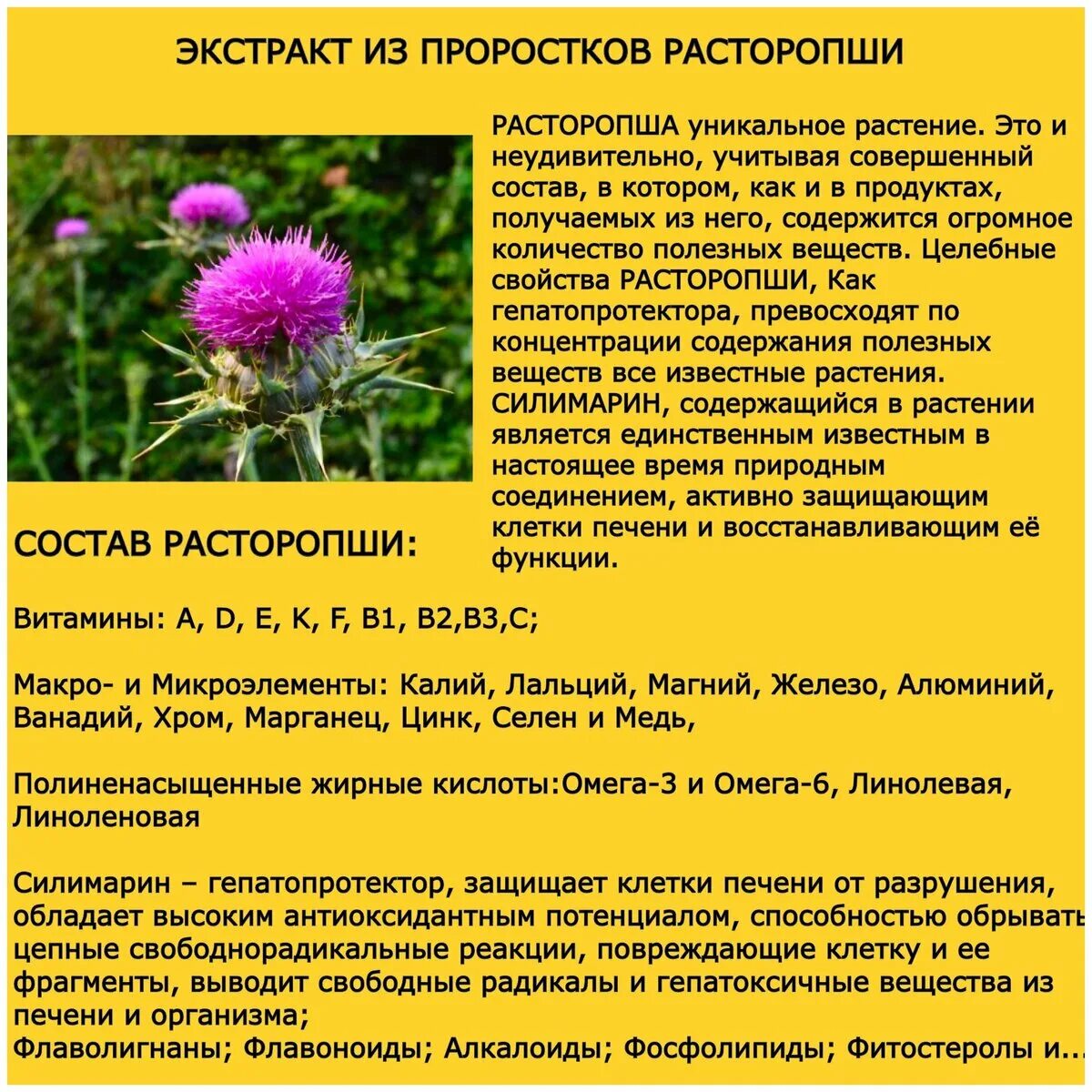 ЭКСТРАКТ ИЗ ПРОРОСТКОВ РАСТОРОПШИ

РАСТОРОПША уникальное растение. Это и неудивительно, учитывая совершенный состав, в котором, как и в продуктах, получаемых из него, содержится огромное количество полезных веществ. Целебные свойства РАСТОРОПШИ, Как гепатопротектора, превосходят по концентрации содержания полезных веществ все известные растения. СИЛИМАРИН, содержащийся в растении является единственным известным в настоящее время природным соединением, активно защищающим клетки печени и восстанавливающим её функции.

СОСТАВ РАСТОРОПШИ:

Витамины: A, D, E, K, F, B1, B2,B3,C;

Макро- и Микроэлементы: Калий, Лальций, Магний, Железо, Алюминий, Ванадий, Хром, Марганец, Цинк, Селен и Медь,

Полиненасыщенные жирные кислоты:Омега-3 и Омега-6, Линолевая, Линоленовая

Силимарин – гепатопротектор, защищает клетки печени от разрушения, обладает высоким антиоксидантным потенциалом, способностью обрывать цепные свободнорадикальные реакции, повреждающие клетку и ее фрагменты, выводит свободные радикалы и гепатоксичные вещества из печени и организма;
Флаволигнаны; Флавоноиды; Алкалоиды; Фосфолипиды; Фитостеролы и...